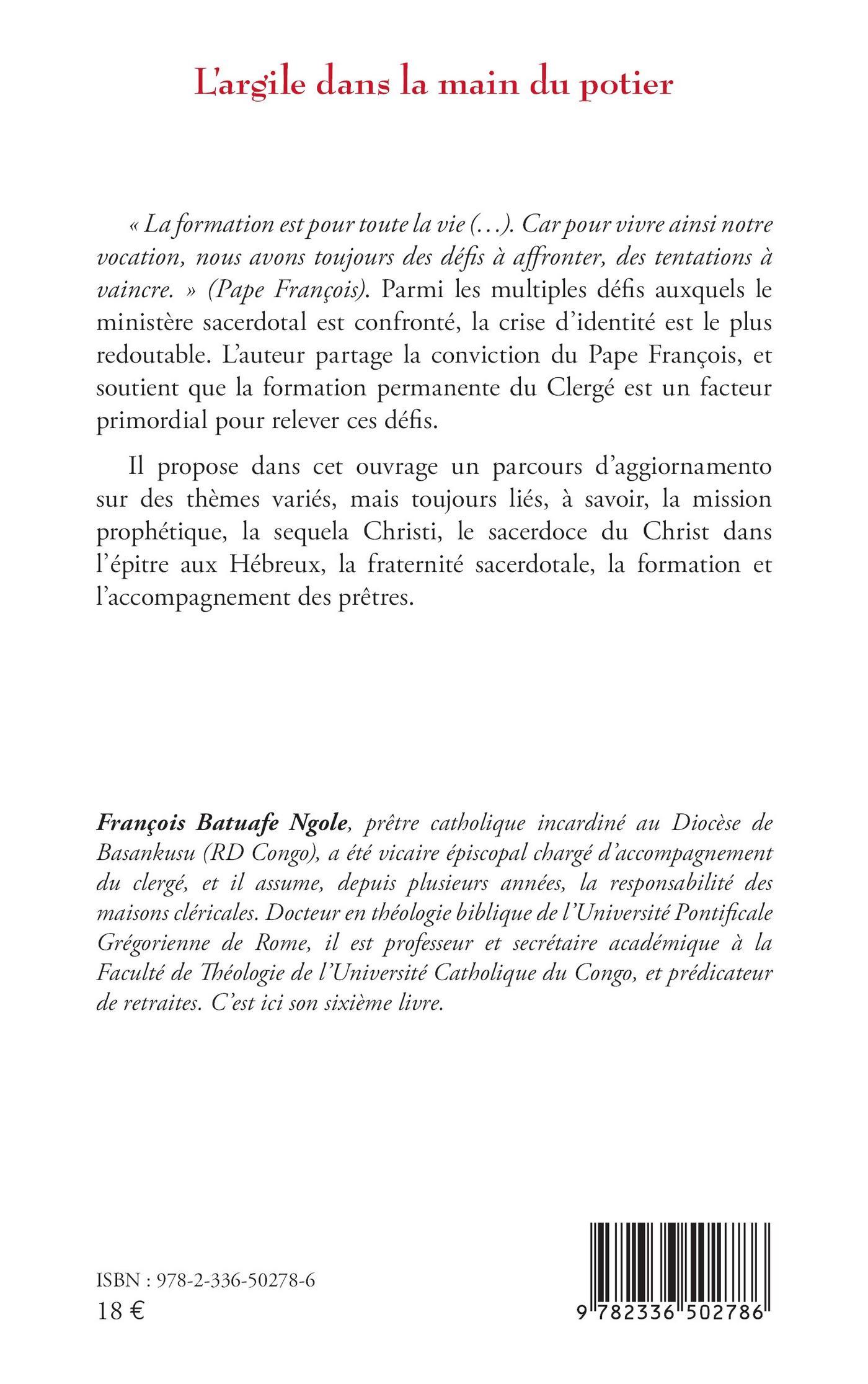 L'argile dans la main du potier

« La formation est pour toute la vie (…). Car pour vivre ainsi notre vocation, nous avons toujours des défis à affronter, des tentations à vaincre. » (Pape François). Parmi les multiples défis auxquels le ministère sacerdotal est confronté, la crise d'identité est le plus redoutable. L'auteur partage la conviction du Pape François, et soutient que la formation permanente du Clergé est un facteur primordial pour relever ces défis.

Il propose dans cet ouvrage un parcours d'aggiornamento sur des thèmes variés, mais toujours liés, à savoir, la mission prophétique, la sequela Christi, le sacerdoce du Christ dans l'épitre aux Hébreux, la fraternité sacerdotale, la formation et l'accompagnement des prêtres.

François Batuafe Ngole, prêtre catholique incardiné au Diocèse de Basankusu (RD Congo), a été vicaire épiscopal chargé d'accompagnement du clergé, et il assume, depuis plusieurs années, la responsabilité des maisons cléricales. Docteur en théologie biblique de l'Université Pontificale Grégorienne de Rome, il est professeur et secrétaire académique à la Faculté de Théologie de l'Université Catholique du Congo, et prédicateur de retraites. C'est ici son sixième livre.

ISBN : 978-2-336-50278-6
18 €

9 782336 502786